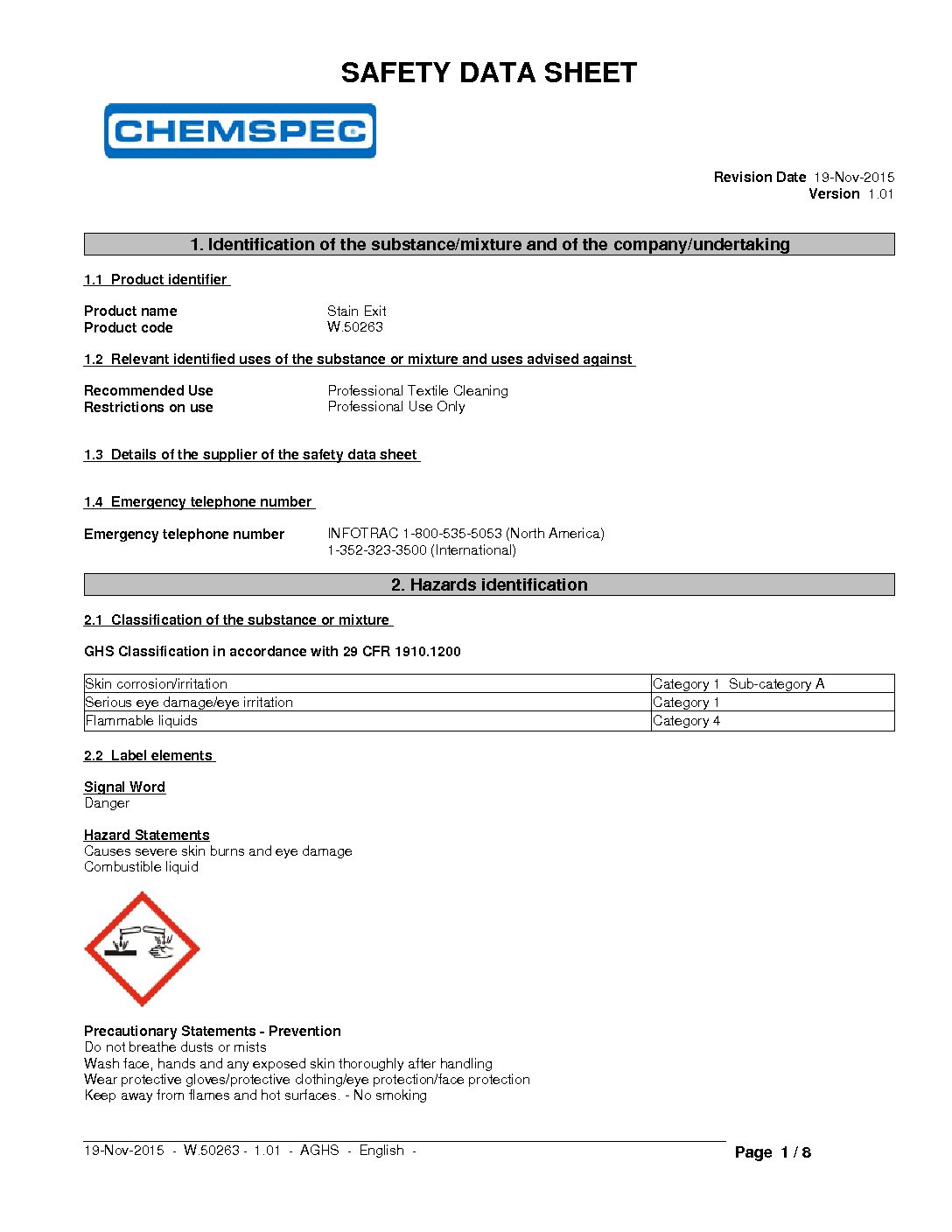 SAFETY DATA SHEET

CHEMSPEC

Revision Date 19-Nov-2015
Version 1.01

1. Identification of the substance/mixture and of the company/undertaking

1.1 Product identifier

Product name Stain Exit
Product code W.50263

1.2 Relevant identified uses of the substance or mixture and uses advised against

Recommended Use Professional Textile Cleaning
Restrictions on use Professional Use Only

1.3 Details of the supplier of the safety data sheet

1.4 Emergency telephone number

Emergency telephone number INFOTRAC 1-800-535-5053 (North America)
1-352-323-3500 (International)

2. Hazards identification

2.1 Classification of the substance or mixture

GHS Classification in accordance with 29 CFR 1910.1200

| Skin corrosion/irritation | Category 1 Sub-category A |
|---|---|
| Serious eye damage/eye irritation | Category 1 |
| Flammable liquids | Category 4 |

2.2 Label elements

Signal Word
Danger

Hazard Statements
Causes severe skin burns and eye damage
Combustible liquid

Precautionary Statements - Prevention
Do not breathe dusts or mists
Wash face, hands and any exposed skin thoroughly after handling
Wear protective gloves/protective clothing/eye protection/face protection
Keep away from flames and hot surfaces. - No smoking

19-Nov-2015 - W.50263 - 1.01 - AGHS - English -
Page 1 / 8